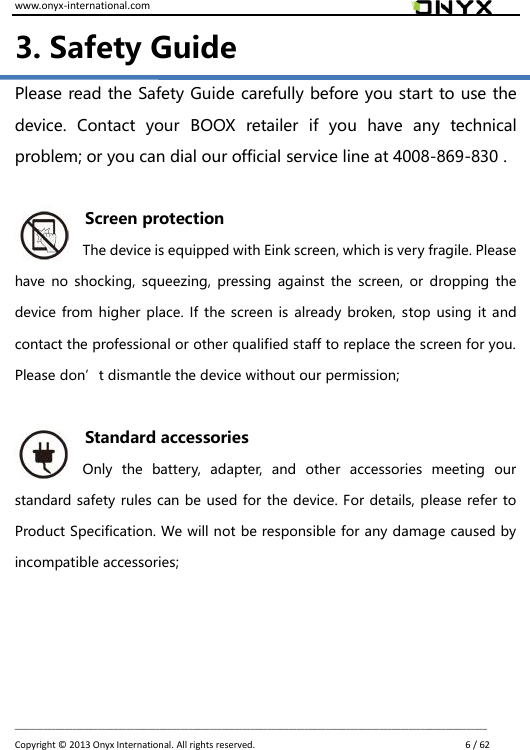 www.onyx-international.com

ONYX

3. Safety Guide

Please read the Safety Guide carefully before you start to use the device. Contact your BOOX retailer if you have any technical problem; or you can dial our official service line at 4008-869-830 .

Screen protection

The device is equipped with Eink screen, which is very fragile. Please have no shocking, squeezing, pressing against the screen, or dropping the device from higher place. If the screen is already broken, stop using it and contact the professional or other qualified staff to replace the screen for you. Please don’t dismantle the device without our permission;

Standard accessories

Only the battery, adapter, and other accessories meeting our standard safety rules can be used for the device. For details, please refer to Product Specification. We will not be responsible for any damage caused by incompatible accessories;

Copyright © 2013 Onyx International. All rights reserved.

6 / 62